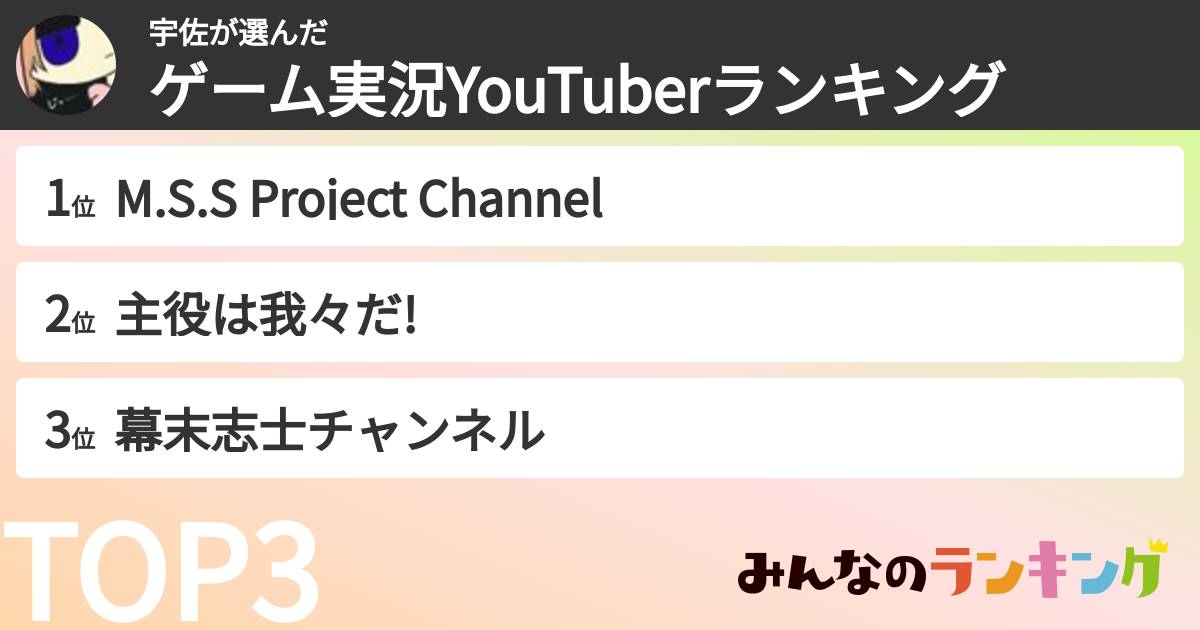 宇佐が選んだ
ゲーム実況YouTuberランキング

1位 M.S.S Project Channel

2位 主役は我々だ!

3位 幕末志士チャンネル

TOP3

みんなのランキング